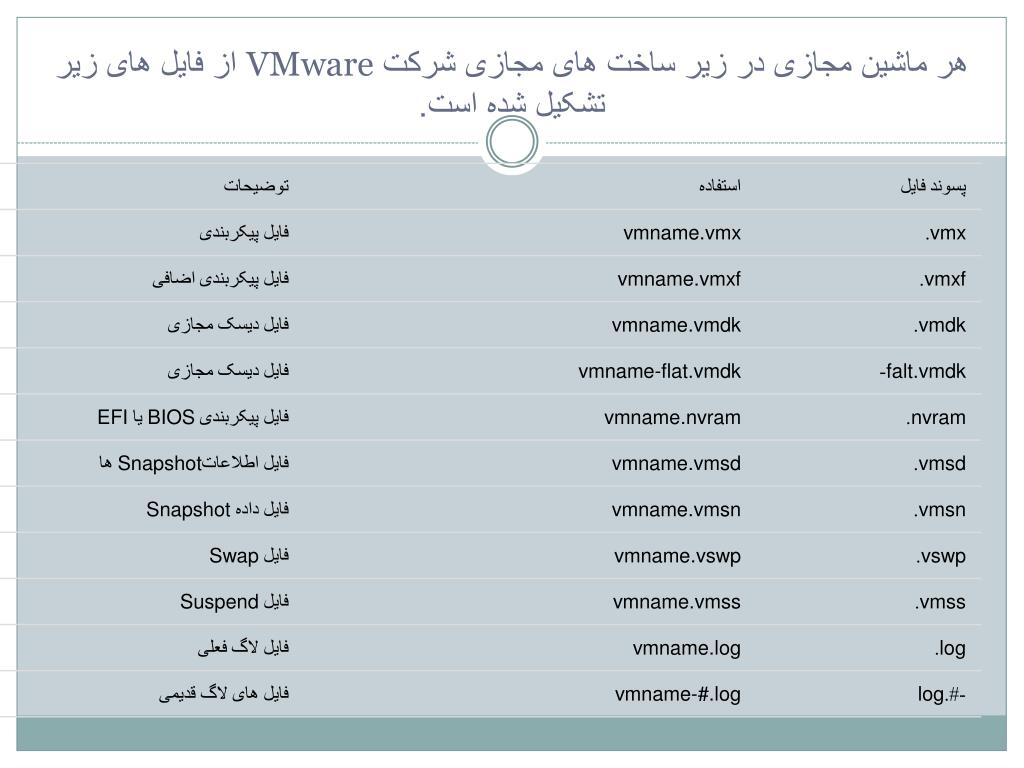 هر ماشین مجازی در زیر ساخت های مجازی شرکت VMware از فایل های زیر تشکیل شده است.

| پسوند فایل | استفاده | توضیحات |
|---|---|---|
| .vmx | vmname.vmx | فایل پیکربندی |
| .vmxf | vmname.vmxf | فایل پیکربندی اضافی |
| .vmdk | vmname.vmdk | فایل دیسک مجازی |
| -falt.vmdk | vmname-flat.vmdk | فایل دیسک مجازی |
| .nvram | vmname.nvram | فایل پیکربندی BIOS یا EFI |
| .vmsd | vmname.vmsd | فایل اطلاعاتSnapshot ها |
| .vmsn | vmname.vmsn | فایل داده Snapshot |
| .vswp | vmname.vswp | فایل Swap |
| .vmss | vmname.vmss | فایل Suspend |
| .log | vmname.log | فایل لاگ فعلی |
| -#.log | vmname-#.log | فایل های لاگ قدیمی |